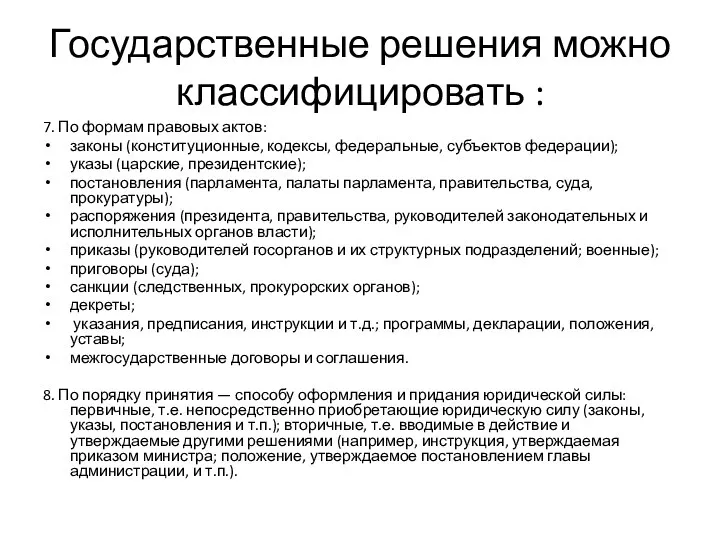 Государственные решения можно классифицировать :

7. По формам правовых актов:
• законы (конституционные, кодексы, федеральные, субъектов федерации);
• указы (царские, президентские);
• постановления (парламента, палаты парламента, правительства, суда, прокуратуры);
• распоряжения (президента, правительства, руководителей законодательных и исполнительных органов власти);
• приказы (руководителей госорганов и их структурных подразделений; военные);
• приговоры (суда);
• санкции (следственных, прокурорских органов);
• декреты;
• указания, предписания, инструкции и т.д.; программы, декларации, положения, уставы;
• межгосударственные договоры и соглашения.

8. По порядку принятия — способу оформления и придания юридической силы: первичные, т.е. непосредственно приобретающие юридическую силу (законы, указы, постановления и т.п.); вторичные, т.е. вводимые в действие и утверждаемые другими решениями (например, инструкция, утверждаемая приказом министра; положение, утверждаемое постановлением главы администрации, и т.п.).